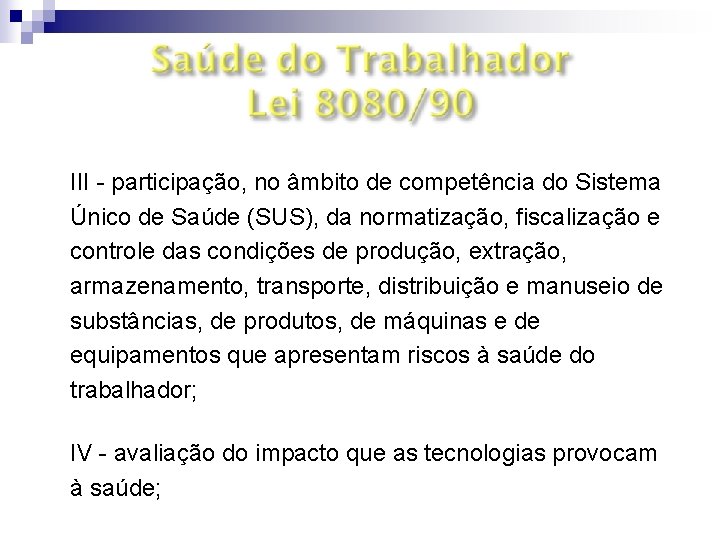 Saúde do Trabalhador
Lei 8080/90

III - participação, no âmbito de competência do Sistema Único de Saúde (SUS), da normatização, fiscalização e controle das condições de produção, extração, armazenamento, transporte, distribuição e manuseio de substâncias, de produtos, de máquinas e de equipamentos que apresentam riscos à saúde do trabalhador;

IV - avaliação do impacto que as tecnologias provocam à saúde;